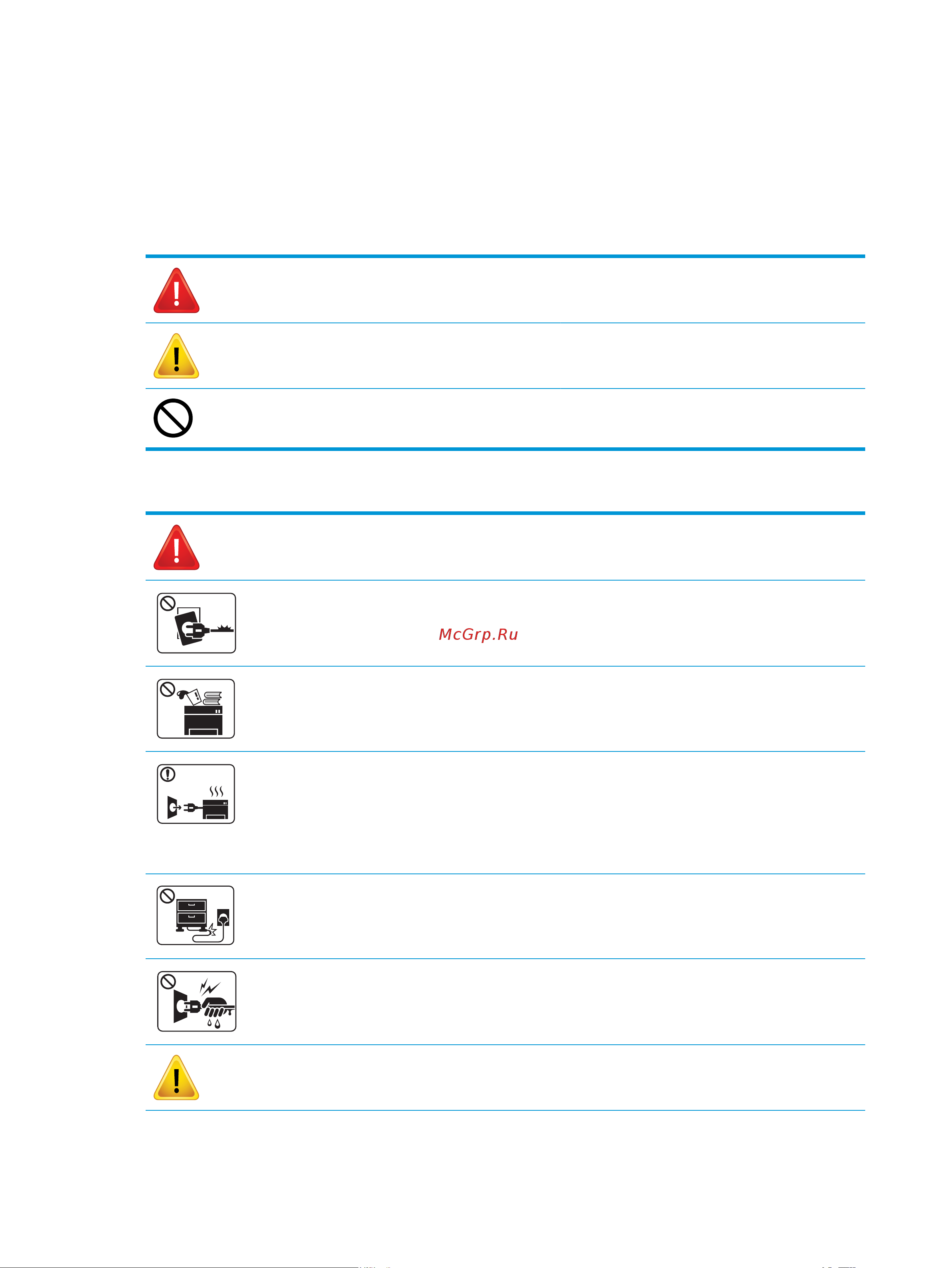 McGrp.Ru